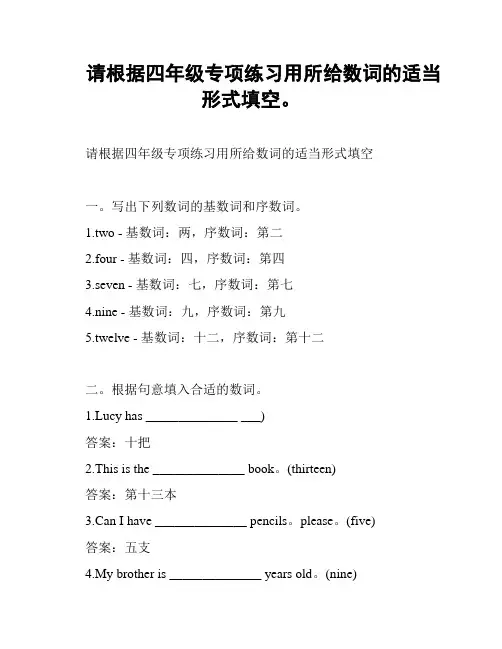 请根据四年级专项练习用所给数词的适当形式填空。

请根据四年级专项练习用所给数词的适当形式填空

一。写出下列数词的基数词和序数词。

1.two - 基数词：两，序数词：第二

2.four - 基数词：四，序数词：第四

3.seven - 基数词：七，序数词：第七

4.nine - 基数词：九，序数词：第九

5.twelve - 基数词：十二，序数词：第十二

二。根据句意填入合适的数词。

1.Lucy has ______________ ___)

答案：十把

2.This is the ______________ book。(thirteen)

答案：第十三本

3.Can I have ______________ pencils。please。(five)

答案：五支

4.My brother is ______________ years old。(nine)